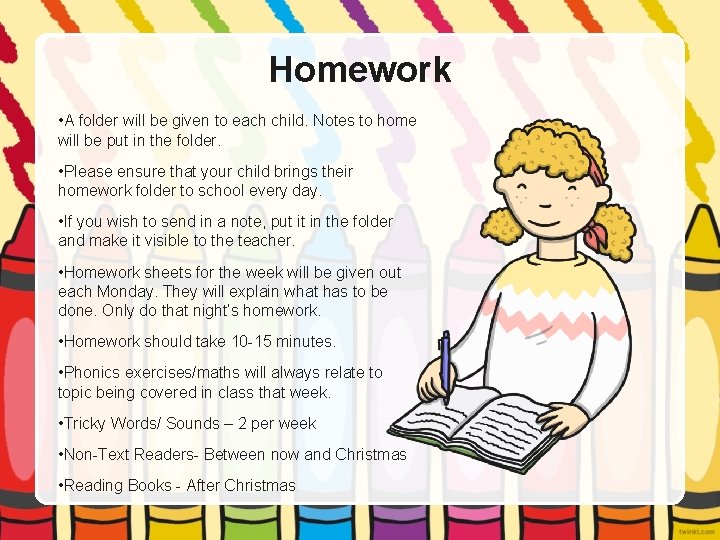 Homework

•A folder will be given to each child. Notes to home will be put in the folder.

•Please ensure that your child brings their homework folder to school every day.

•If you wish to send in a note, put it in the folder and make it visible to the teacher.

•Homework sheets for the week will be given out each Monday. They will explain what has to be done. Only do that night's homework.

•Homework should take 10-15 minutes.

•Phonics exercises/maths will always relate to topic being covered in class that week.

•Tricky Words/ Sounds – 2 per week

•Non-Text Readers- Between now and Christmas

•Reading Books - After Christmas

twinkl.com